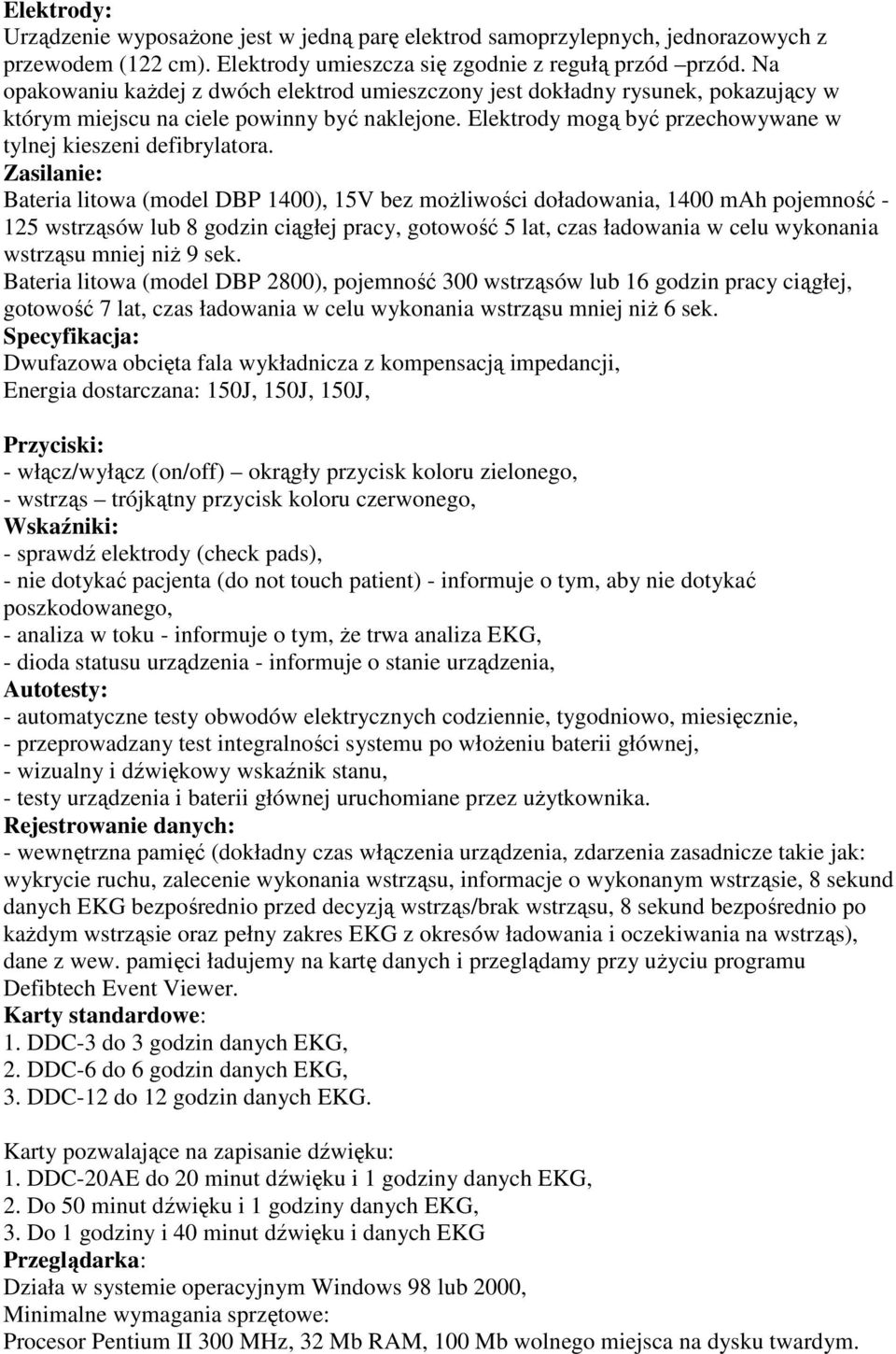 Elektrody:
Urządzenie wyposażone jest w jedną parę elektrod samoprzylepnych, jednorazowych z przewodem (122 cm). Elektrody umieszcza się zgodnie z regułą przód –przód. Na opakowaniu każdej z dwóch elektrod umieszczony jest dokładny rysunek, pokazujący w którym miejscu na ciele powinny być naklejone. Elektrody mogą być przechowywane w tylnej kieszeni defibrylatora.
Zasilanie:
Bateria litowa (model DBP 1400), 15V bez możliwości doładowania, 1400 mAh pojemność - 125 wstrząsów lub 8 godzin ciągłej pracy, gotowość 5 lat, czas ładowania w celu wykonania wstrząsu mniej niż 9 sek.
Bateria litowa (model DBP 2800), pojemność 300 wstrząsów lub 16 godzin pracy ciągłej, gotowość 7 lat, czas ładowania w celu wykonania wstrząsu mniej niż 6 sek.
Specyfikacja:
Dwufazowa obcięta fala wykładnicza z kompensacją impedancji,
Energia dostarczana: 150J, 150J, 150J,

Przyciski:
- włącz/wyłącz (on/off) – okrągły przycisk koloru zielonego,
- wstrząs – trójkątny przycisk koloru czerwonego,
Wskaźniki:
- sprawdź elektrody (check pads),
- nie dotykać pacjenta (do not touch patient) - informuje o tym, aby nie dotykać poszkodowanego,
- analiza w toku - informuje o tym, że trwa analiza EKG,
- dioda statusu urządzenia - informuje o stanie urządzenia,
Autotesty:
- automatyczne testy obwodów elektrycznych codziennie, tygodniowo, miesięcznie,
- przeprowadzany test integralności systemu po włożeniu baterii głównej,
- wizualny i dźwiękowy wskaźnik stanu,
- testy urządzenia i baterii głównej uruchomiane przez użytkownika.
Rejestrowanie danych:
- wewnętrzna pamięć (dokładny czas włączenia urządzenia, zdarzenia zasadnicze takie jak: wykrycie ruchu, zalecenie wykonania wstrząsu, informacje o wykonanym wstrząsie, 8 sekund danych EKG bezpośrednio przed decyzją wstrząs/brak wstrząsu, 8 sekund bezpośrednio po każdym wstrząsie oraz pełny zakres EKG z okresów ładowania i oczekiwania na wstrząs), dane z wew. pamięci ładujemy na kartę danych i przeglądamy przy użyciu programu Defibtech Event Viewer.
Karty standardowe:
1. DDC-3 do 3 godzin danych EKG,
2. DDC-6 do 6 godzin danych EKG,
3. DDC-12 do 12 godzin danych EKG.

Karty pozwalające na zapisanie dźwięku:
1. DDC-20AE do 20 minut dźwięku i 1 godziny danych EKG,
2. Do 50 minut dźwięku i 1 godziny danych EKG,
3. Do 1 godziny i 40 minut dźwięku i danych EKG
Przeglądarka:
Działa w systemie operacyjnym Windows 98 lub 2000,
Minimalne wymagania sprzętowe:
Procesor Pentium II 300 MHz, 32 Mb RAM, 100 Mb wolnego miejsca na dysku twardym.